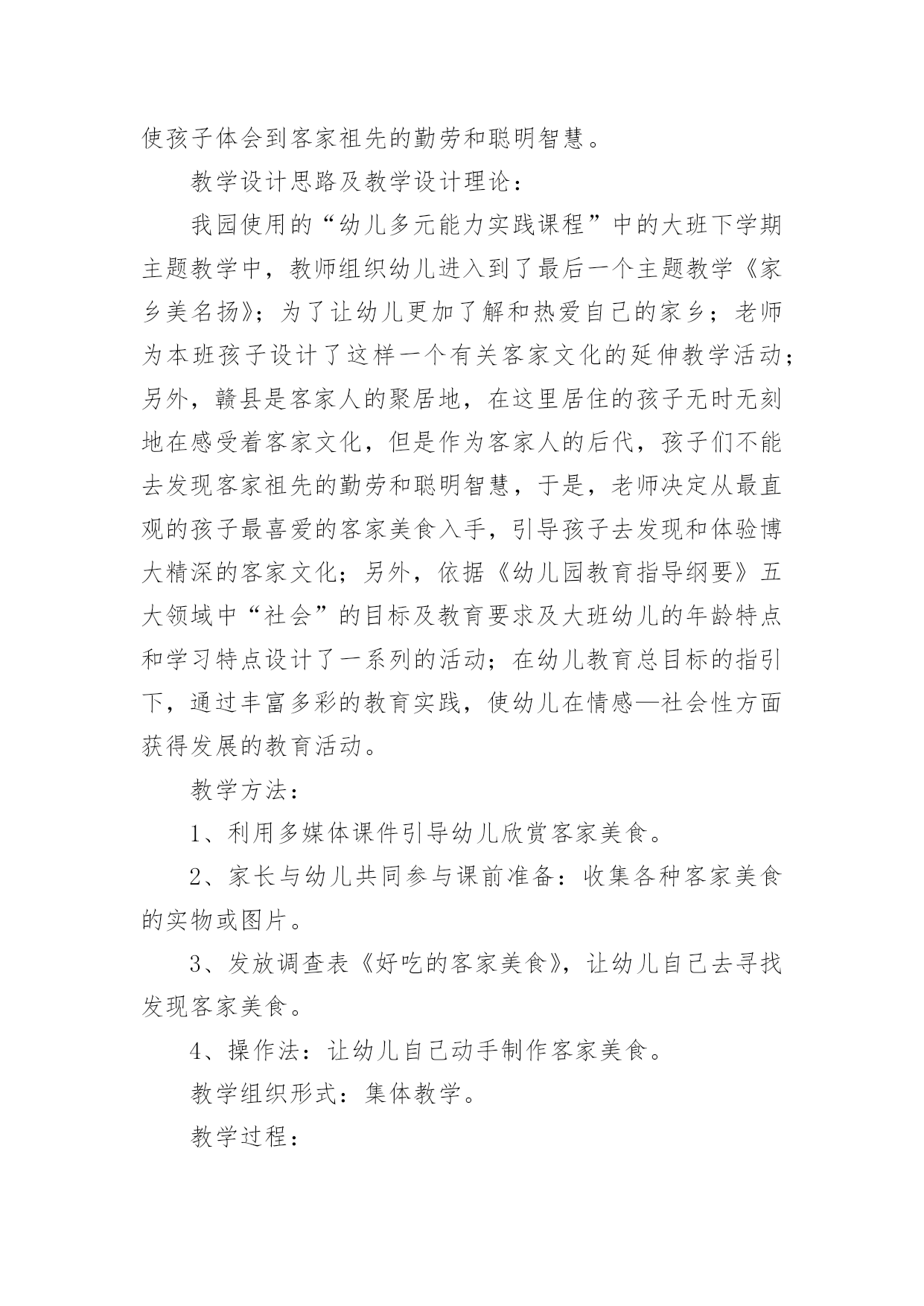 使孩子体会到客家祖先的勤劳和聪明智慧。

教学设计思路及教学设计理论：

我园使用的“幼儿多元能力实践课程”中的大班下学期主题教学中，教师组织幼儿进入到了最后一个主题教学《家乡美名扬》；为了让幼儿更加了解和热爱自己的家乡；老师为本班孩子设计了这样一个有关客家文化的延伸教学活动；另外，赣县是客家人的聚居地，在这里居住的孩子无时无刻地在感受着客家文化，但是作为客家人的后代，孩子们不能去发现客家祖先的勤劳和聪明智慧，于是，老师决定从最直观的孩子最喜爱的客家美食入手，引导孩子去发现和体验博大精深的客家文化；另外，依据《幼儿园教育指导纲要》五大领域中“社会”的目标及教育要求及大班幼儿的年龄特点和学习特点设计了一系列的活动；在幼儿教育总目标的指引下，通过丰富多彩的教育实践，使幼儿在情感—社会性方面获得发展的教育活动。

教学方法：

1、利用多媒体课件引导幼儿欣赏客家美食。

2、家长与幼儿共同参与课前准备：收集各种客家美食的实物或图片。

3、发放调查表《好吃的客家美食》，让幼儿自己去寻找发现客家美食。

4、操作法：让幼儿自己动手制作客家美食。

教学组织形式：集体教学。

教学过程：